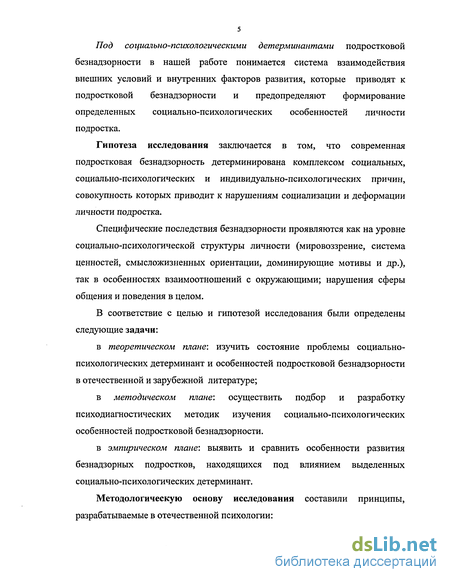 5

Под социально-психологическими детерминантами подростковой безнадзорности в нашей работе понимается система взаимодействия внешних условий и внутренних факторов развития, которые приводят к подростковой безнадзорности и предопределяют формирование определенных социально-психологических особенностей личности подростка.

Гипотеза исследования заключается в том, что современная подростковая безнадзорность детерминирована комплексом социальных, социально-психологических и индивидуально-психологических причин, совокупность которых приводит к нарушениям социализации и деформации личности подростка.

Специфические последствия безнадзорности проявляются как на уровне социально-психологической структуры личности (мировоззрение, система ценностей, смысложизненных ориентации, доминирующие мотивы и др.), так в особенностях взаимоотношений с окружающими; нарушения сферы общения и поведения в целом.

В соответствие с целью и гипотезой исследования были определены следующие задачи:

в теоретическом плане: изучить состояние проблемы социально-психологических детерминант и особенностей подростковой безнадзорности в отечественной и зарубежной литературе;

в методическом плане: осуществить подбор и разработку психодиагностических методик изучения социально-психологических особенностей подростковой безнадзорности.

в эмпирическом плане: выявить и сравнить особенности развития безнадзорных подростков, находящихся под влиянием выделенных социально-психологических детерминант.

Методологическую основу исследования составили принципы, разрабатываемые в отечественной психологии:

dsLib.net
библиотека диссертаций